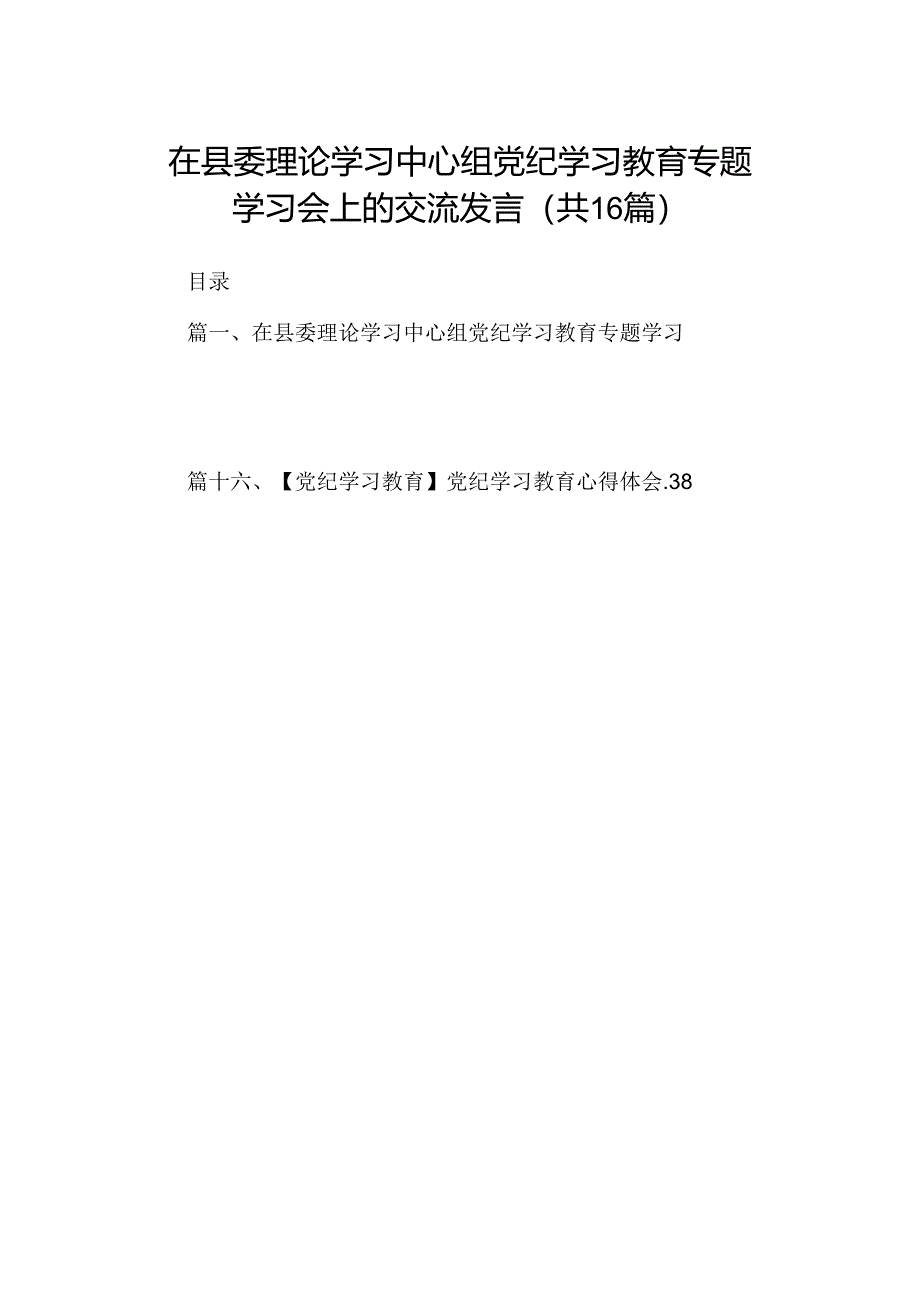 在县委理论学习中心组党纪学习教育专题学习会上的交流发言（共16篇）

目录

篇一、在县委理论学习中心组党纪学习教育专题学习

篇十六、【党纪学习教育】党纪学习教育心得体会.38